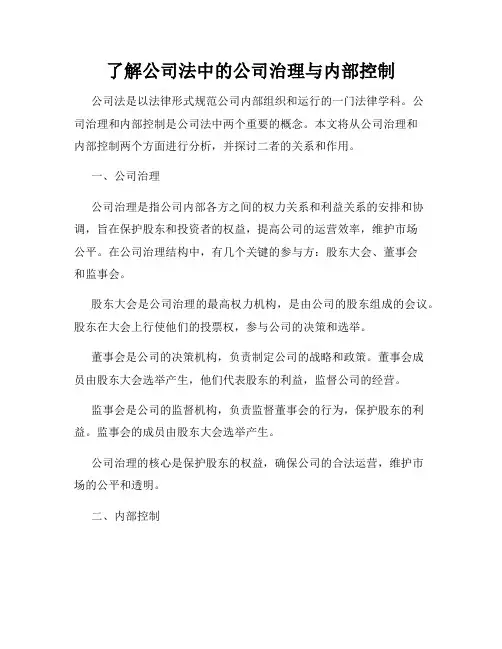 了解公司法中的公司治理与内部控制

公司法是以法律形式规范公司内部组织和运行的一门法律学科。公司治理和内部控制是公司法中两个重要的概念。本文将从公司治理和内部控制两个方面进行分析，并探讨二者的关系和作用。

一、公司治理

公司治理是指公司内部各方之间的权力关系和利益关系的安排和协调，旨在保护股东和投资者的权益，提高公司的运营效率，维护市场公平。在公司治理结构中，有几个关键的参与方：股东大会、董事会和监事会。

股东大会是公司治理的最高权力机构，是由公司的股东组成的会议。股东在大会上行使他们的投票权，参与公司的决策和选举。

董事会是公司的决策机构，负责制定公司的战略和政策。董事会成员由股东大会选举产生，他们代表股东的利益，监督公司的经营。

监事会是公司的监督机构，负责监督董事会的行为，保护股东的利益。监事会的成员由股东大会选举产生。

公司治理的核心是保护股东的权益，确保公司的合法运营，维护市场的公平和透明。

二、内部控制